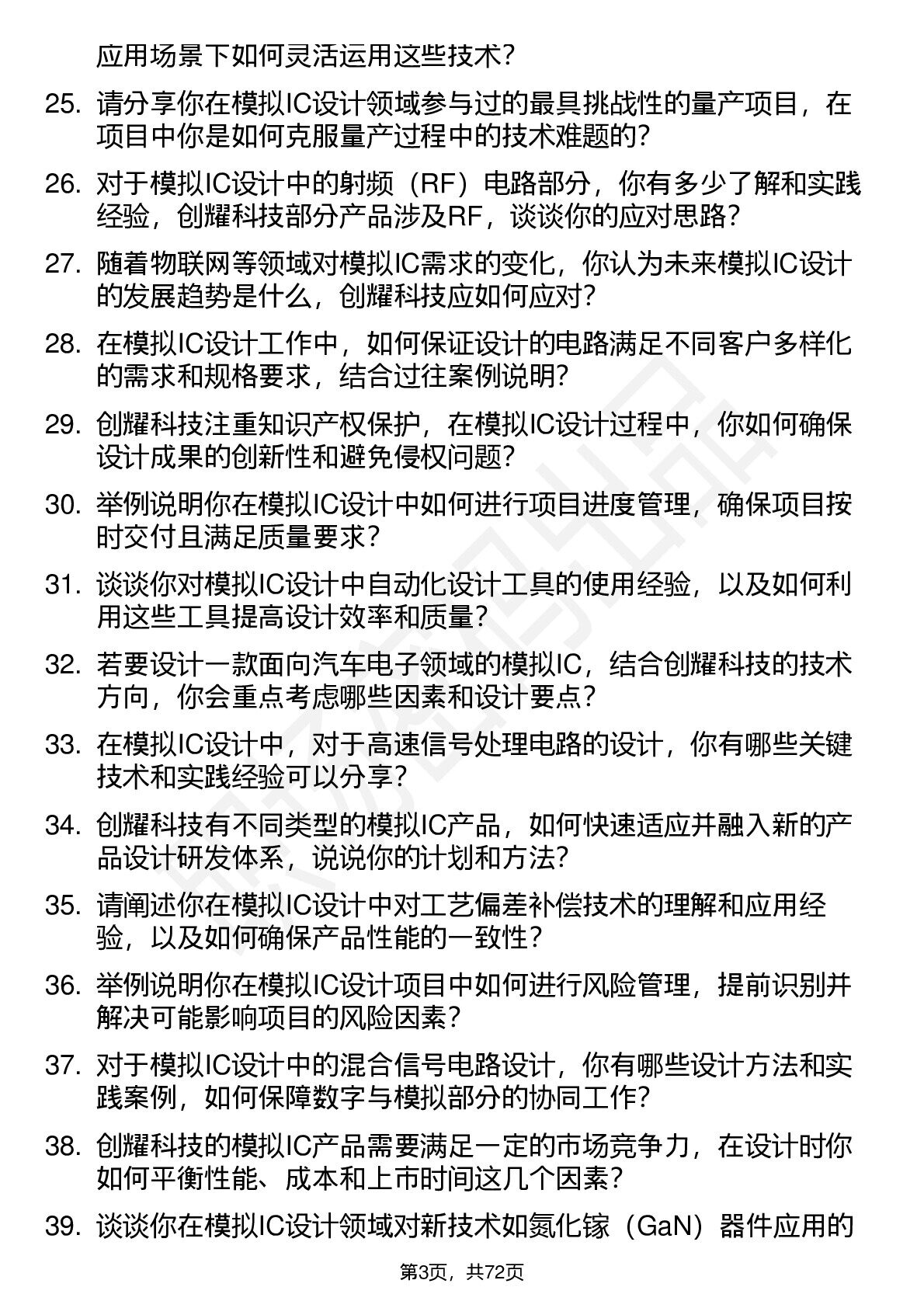 应用场景下如何灵活运用这些技术？

25. 请分享你在模拟IC设计领域参与过的最具挑战性的量产项目，在项目中你是如何克服量产过程中的技术难题的？

26. 对于模拟IC设计中的射频（RF）电路部分，你有多少了解和实践经验，创耀科技部分产品涉及RF，谈谈你的应对思路？

27. 随着物联网等领域对模拟IC需求的变化，你认为未来模拟IC设计的发展趋势是什么，创耀科技应如何应对？

28. 在模拟IC设计工作中，如何保证设计的电路满足不同客户多样化的需求和规格要求，结合过往案例说明？

29. 创耀科技注重知识产权保护，在模拟IC设计过程中，你如何确保设计成果的创新性和避免侵权问题？

30. 举例说明你在模拟IC设计中如何进行项目进度管理，确保项目按时交付且满足质量要求？

31. 谈谈你对模拟IC设计中自动化设计工具的使用经验，以及如何利用这些工具提高设计效率和质量？

32. 若要设计一款面向汽车电子领域的模拟IC，结合创耀科技的技术方向，你会重点考虑哪些因素和设计要点？

33. 在模拟IC设计中，对于高速信号处理电路的设计，你有哪些关键技术和实践经验可以分享？

34. 创耀科技有不同类型的模拟IC产品，如何快速适应并融入新的产品设计研发体系，说说你的计划和方法？

35. 请阐述你在模拟IC设计中对工艺偏差补偿技术的理解和应用经验，以及如何确保产品性能的一致性？

36. 举例说明你在模拟IC设计项目中如何进行风险管理，提前识别并解决可能影响项目的风险因素？

37. 对于模拟IC设计中的混合信号电路设计，你有哪些设计方法和实践案例，如何保障数字与模拟部分的协同工作？

38. 创耀科技的模拟IC产品需要满足一定的市场竞争力，在设计时你如何平衡性能、成本和上市时间这几个因素？

39. 谈谈你在模拟IC设计领域对新技术如氮化镓（GaN）器件应用的

第3页，共72页